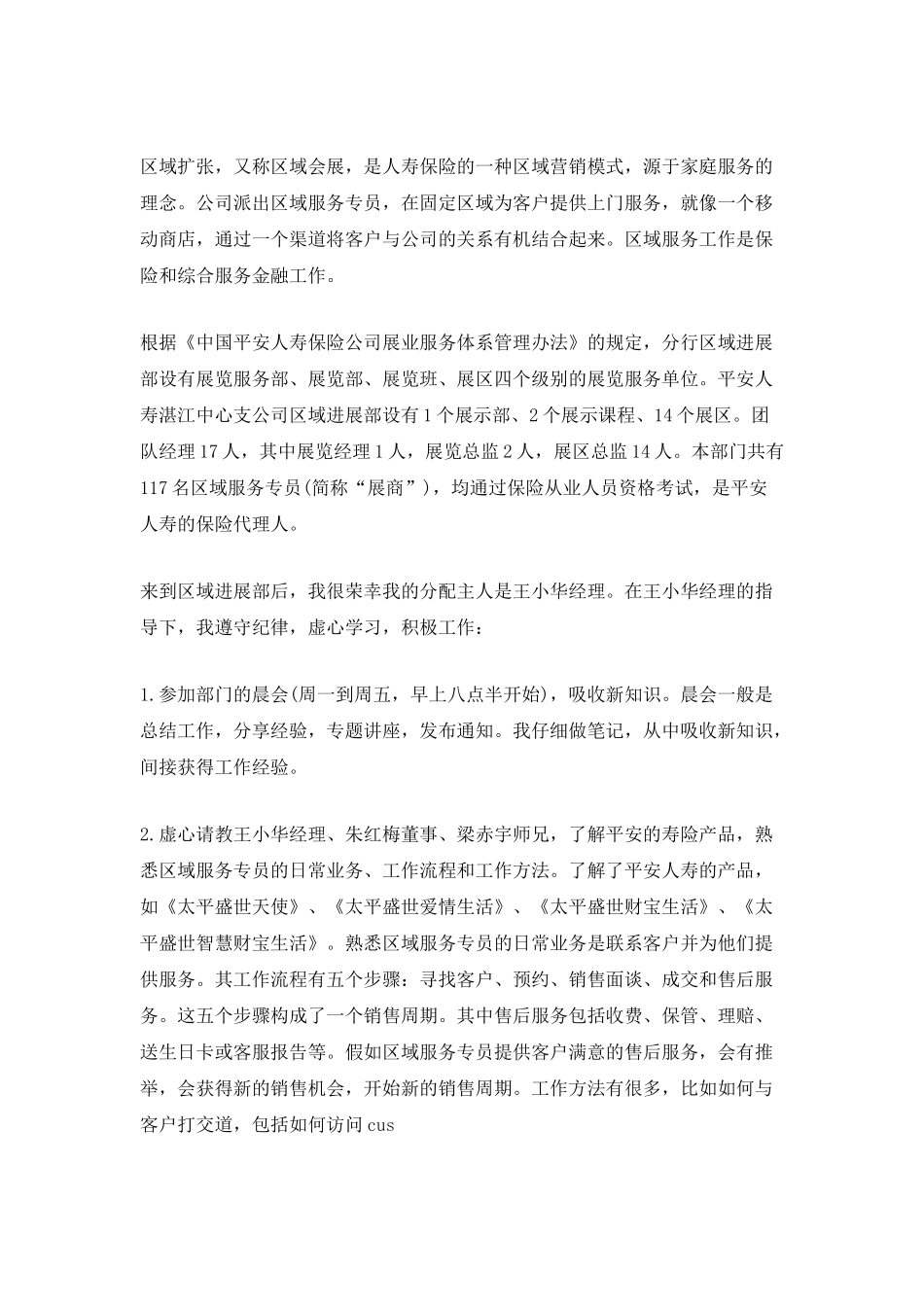 区域扩张，又称区域会展，是人寿保险的一种区域营销模式，源于家庭服务的理念。公司派出区域服务专员，在固定区域为客户提供上门服务，就像一个移动商店，通过一个渠道将客户与公司的关系有机结合起来。区域服务工作是保险和综合服务金融工作。

根据《中国平安人寿保险公司展业服务体系管理办法》的规定，分行区域进展部设有展览服务部、展览部、展览班、展区四个级别的展览服务单位。平安人寿湛江中心支公司区域进展部设有1个展示部、2个展示课程、14个展区。团队经理17人，其中展览经理1人，展览总监2人，展区总监14人。本部门共有117名区域服务专员(简称“展商”)，均通过保险从业人员资格考试，是平安人寿的保险代理人。

来到区域进展部后，我很荣幸我的分配主人是王小华经理。在王小华经理的指导下，我遵守纪律，虚心学习，积极工作：

1.参加部门的晨会(周一到周五，早上八点半开始)，吸收新知识。晨会一般是总结工作，分享经验，专题讲座，发布通知。我仔细做笔记，从中吸收新知识，间接获得工作经验。

2.虚心请教王小华经理、朱红梅董事、梁赤宇师兄，了解平安的寿险产品，熟悉区域服务专员的日常业务、工作流程和工作方法。了解了平安人寿的产品，如《太平盛世天使》、《太平盛世爱情生活》、《太平盛世财宝生活》、《太平盛世智慧财宝生活》。熟悉区域服务专员的日常业务是联系客户并为他们提供服务。其工作流程有五个步骤：寻找客户、预约、销售面谈、成交和售后服务。这五个步骤构成了一个销售周期。其中售后服务包括收费、保管、理赔、送生日卡或客服报告等。假如区域服务专员提供客户满意的售后服务，会有推举，会获得新的销售机会，开始新的销售周期。工作方法有很多，比如如何与客户打交道，包括如何访问cus